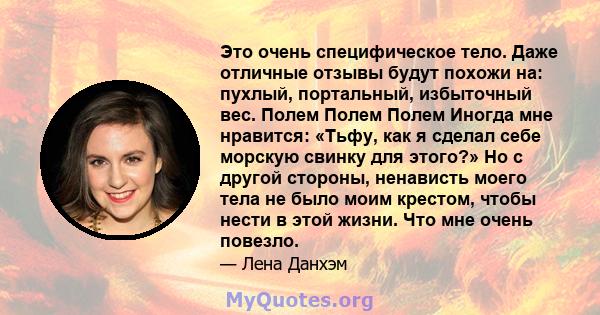 Это очень специфическое тело. Даже отличные отзывы будут похожи на: пухлый, портальный, избыточный вес. Полем Полем Полем Иногда мне нравится: «Тьфу, как я сделал себе морскую свинку для этого?» Но с другой стороны, ненависть моего тела не было моим крестом, чтобы нести в этой жизни. Что мне очень повезло.

— Лена Данхэм

MyQuotes.org